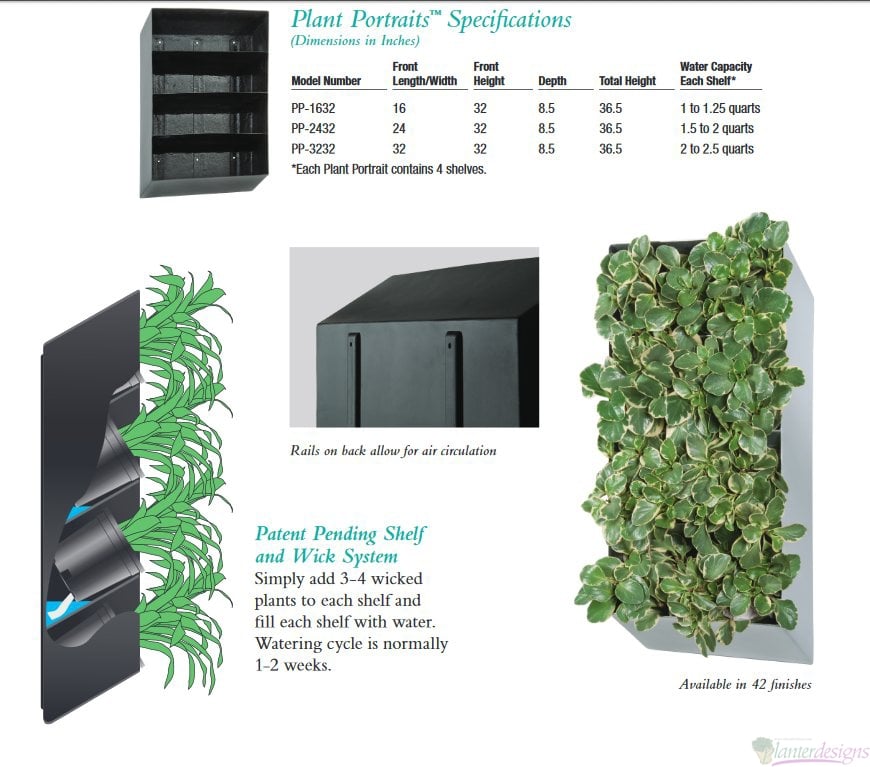 Plant Portraits™ Specifications
(Dimensions in Inches)

| Model Number | Front Length/Width | Front Height | Depth | Total Height | Water Capacity Each Shelf* |
|---|---|---|---|---|---|
| PP-1632 | 16 | 32 | 8.5 | 36.5 | 1 to 1.25 quarts |
| PP-2432 | 24 | 32 | 8.5 | 36.5 | 1.5 to 2 quarts |
| PP-3232 | 32 | 32 | 8.5 | 36.5 | 2 to 2.5 quarts |

*Each Plant Portrait contains 4 shelves.

Rails on back allow for air circulation

Patent Pending Shelf and Wick System
Simply add 3-4 wicked plants to each shelf and fill each shelf with water. Watering cycle is normally 1-2 weeks.

Available in 42 finishes

planterdesigns